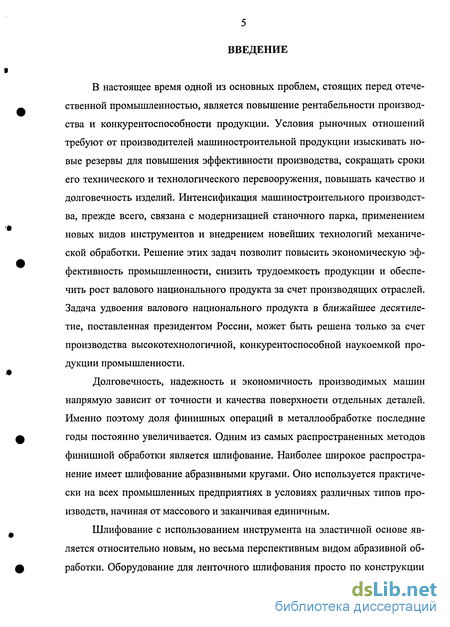 5

ВВЕДЕНИЕ

В настоящее время одной из основных проблем, стоящих перед отечественной промышленностью, является повышение рентабельности производства и конкурентоспособности продукции. Условия рыночных отношений требуют от производителей машиностроительной продукции изыскивать новые резервы для повышения эффективности производства, сокращать сроки его технического и технологического перевооружения, повышать качество и долговечность изделий. Интенсификация машиностроительного производства, прежде всего, связана с модернизацией станочного парка, применением новых видов инструментов и внедрением новейших технологий механической обработки. Решение этих задач позволит повысить экономическую эффективность промышленности, снизить трудоемкость продукции и обеспечить рост валового национального продукта за счет производящих отраслей. Задача удвоения валового национального продукта в ближайшее десятилетие, поставленная президентом России, может быть решена только за счет производства высокотехнологичной, конкурентоспособной наукоемкой продукции промышленности.

Долговечность, надежность и экономичность производимых машин напрямую зависит от точности и качества поверхности отдельных деталей. Именно поэтому доля финишных операций в металлообработке последние годы постоянно увеличивается. Одним из самых распространенных методов финишной обработки является шлифование. Наиболее широкое распространение имеет шлифование абразивными кругами. Оно используется практически на всех промышленных предприятиях в условиях различных типов производств, начиная от массового и заканчивая единичным.

Шлифование с использованием инструмента на эластичной основе является относительно новым, но весьма перспективным видом абразивной обработки. Оборудование для ленточного шлифования просто по конструкции

dsLib.net
библиотека диссертаций